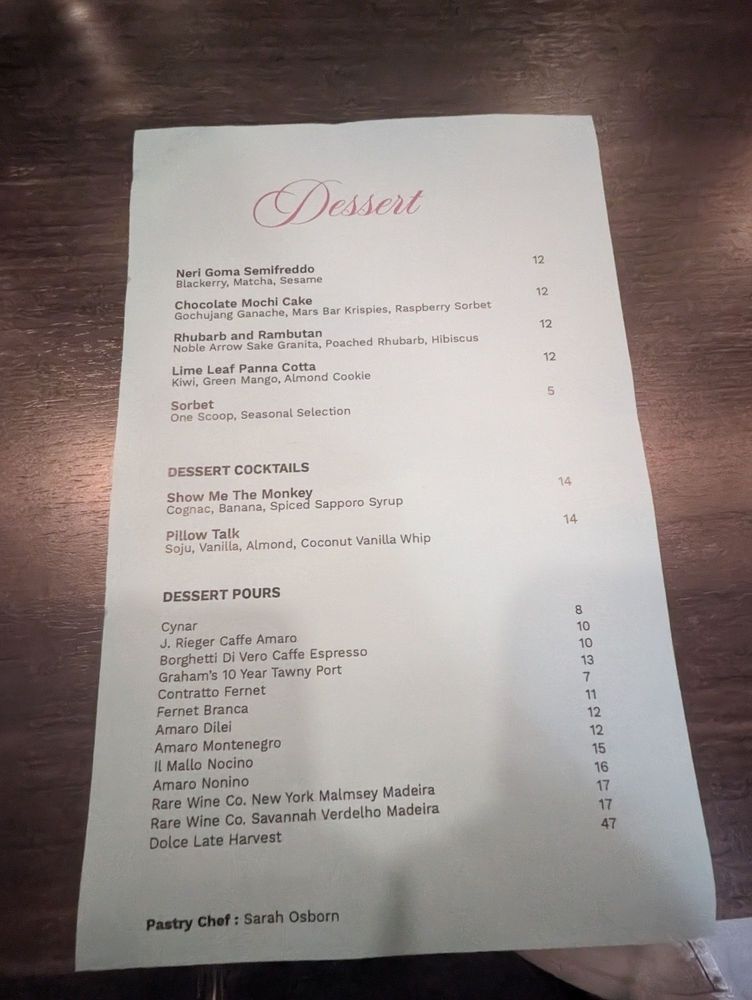 Dessert

Neri Goma Semifreddo 12
Blackerry, Matcha, Sesame

Chocolate Mochi Cake 12
Gochujang Ganache, Mars Bar Krispies, Raspberry Sorbet

Rhubarb and Rambutan 12
Noble Arrow Sake Granita, Poached Rhubarb, Hibiscus

Lime Leaf Panna Cotta 12
Kiwi, Green Mango, Almond Cookie

Sorbet 5
One Scoop, Seasonal Selection

DESSERT COCKTAILS

Show Me The Monkey 14
Cognac, Banana, Spiced Sapporo Syrup

Pillow Talk 14
Soju, Vanilla, Almond, Coconut Vanilla Whip

DESSERT POURS

Cynar 8
J. Rieger Caffe Amaro 10
Borghetti Di Vero Caffe Espresso 10
Graham's 10 Year Tawny Port 13
Contratto Fernet 7
Fernet Branca 11
Amaro Dilei 12
Amaro Montenegro 12
Il Mallo Nocino 15
Amaro Nonino 16
Rare Wine Co. New York Malmsey Madeira 17
Rare Wine Co. Savannah Verdelho Madeira 17
Dolce Late Harvest 47

Pastry Chef : Sarah Osborn